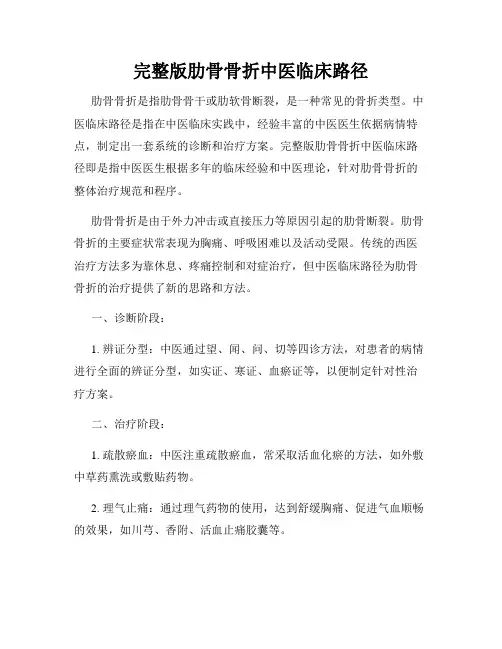 完整版肋骨骨折中医临床路径

肋骨骨折是指肋骨骨干或肋软骨断裂，是一种常见的骨折类型。中医临床路径是指在中医临床实践中，经验丰富的中医医生依据病情特点，制定出一套系统的诊断和治疗方案。完整版肋骨骨折中医临床路径即是指中医医生根据多年的临床经验和中医理论，针对肋骨骨折的整体治疗规范和程序。

肋骨骨折是由于外力冲击或直接压力等原因引起的肋骨断裂。肋骨骨折的主要症状常表现为胸痛、呼吸困难以及活动受限。传统的西医治疗方法多为靠休息、疼痛控制和对症治疗，但中医临床路径为肋骨骨折的治疗提供了新的思路和方法。

一、诊断阶段：

1. 辨证分型：中医通过望、闻、问、切等四诊方法，对患者的病情进行全面的辨证分型，如实证、寒证、血瘀证等，以便制定针对性治疗方案。

二、治疗阶段：

1. 疏散瘀血：中医注重疏散瘀血，常采取活血化瘀的方法，如外敷中草药熏洗或敷贴药物。

2. 理气止痛：通过理气药物的使用，达到舒缓胸痛、促进气血顺畅的效果，如川芎、香附、活血止痛胶囊等。